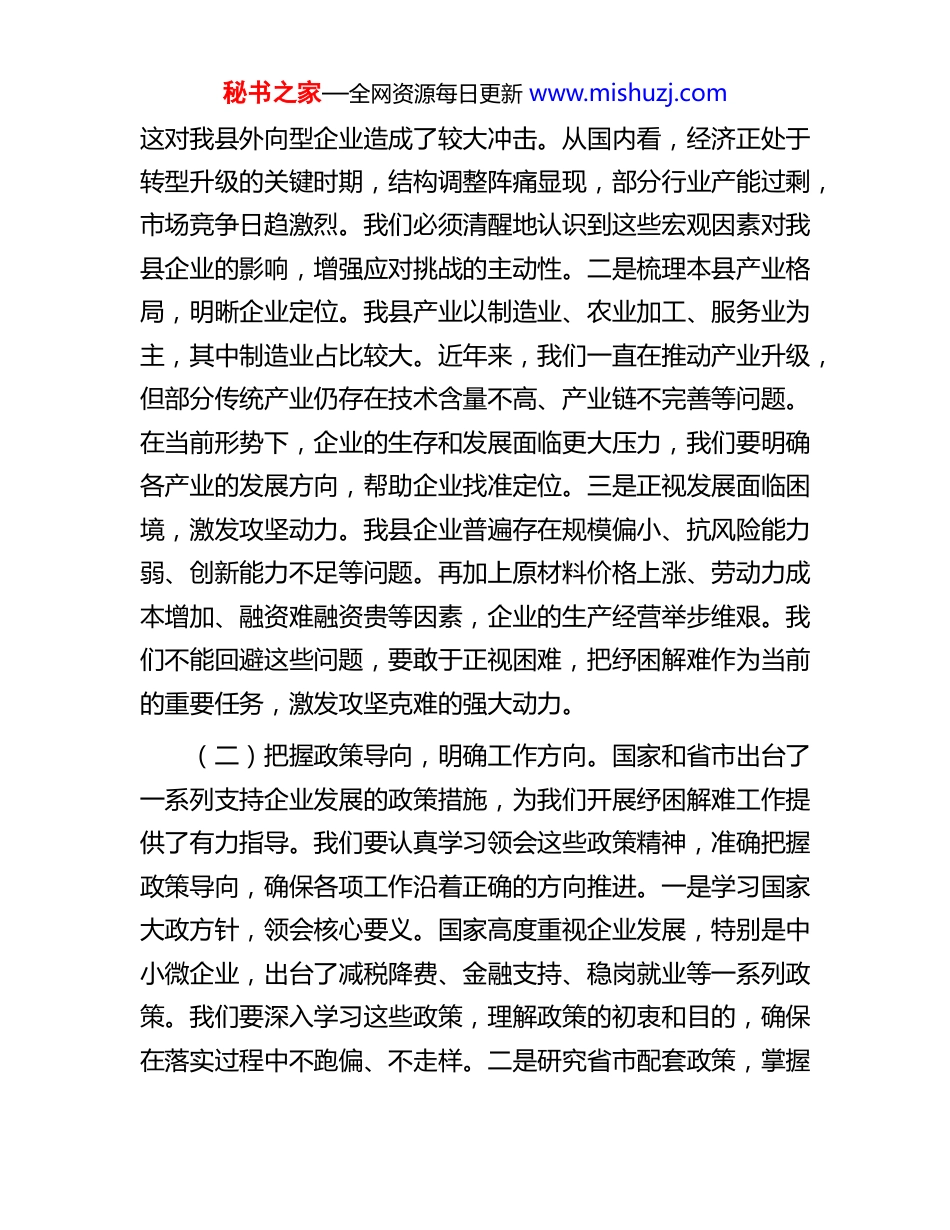 秘书之家—全网资源每日更新 www.mishuzj.com

这对我县外向型企业造成了较大冲击。从国内看，经济正处于转型升级的关键时期，结构调整阵痛显现，部分行业产能过剩，市场竞争日趋激烈。我们必须清醒地认识到这些宏观因素对我县企业的影响，增强应对挑战的主动性。二是梳理本县产业格局，明晰企业定位。我县产业以制造业、农业加工、服务业为主，其中制造业占比较大。近年来，我们一直在推动产业升级，但部分传统产业仍存在技术含量不高、产业链不完善等问题。在当前形势下，企业的生存和发展面临更大压力，我们要明确各产业的发展方向，帮助企业找准定位。三是正视发展面临困境，激发攻坚动力。我县企业普遍存在规模偏小、抗风险能力弱、创新能力不足等问题。再加上原材料价格上涨、劳动力成本增加、融资难融资贵等因素，企业的生产经营举步维艰。我们不能回避这些问题，要敢于正视困难，把纾困解难作为当前的重要任务，激发攻坚克难的强大动力。

（二）把握政策导向，明确工作方向。国家和省市出台了一系列支持企业发展的政策措施，为我们开展纾困解难工作提供了有力指导。我们要认真学习领会这些政策精神，准确把握政策导向，确保各项工作沿着正确的方向推进。一是学习国家大政方针，领会核心要义。国家高度重视企业发展，特别是中小微企业，出台了减税降费、金融支持、稳岗就业等一系列政策。我们要深入学习这些政策，理解政策的初衷和目的，确保在落实过程中不跑偏、不走样。二是研究省市配套政策，掌握